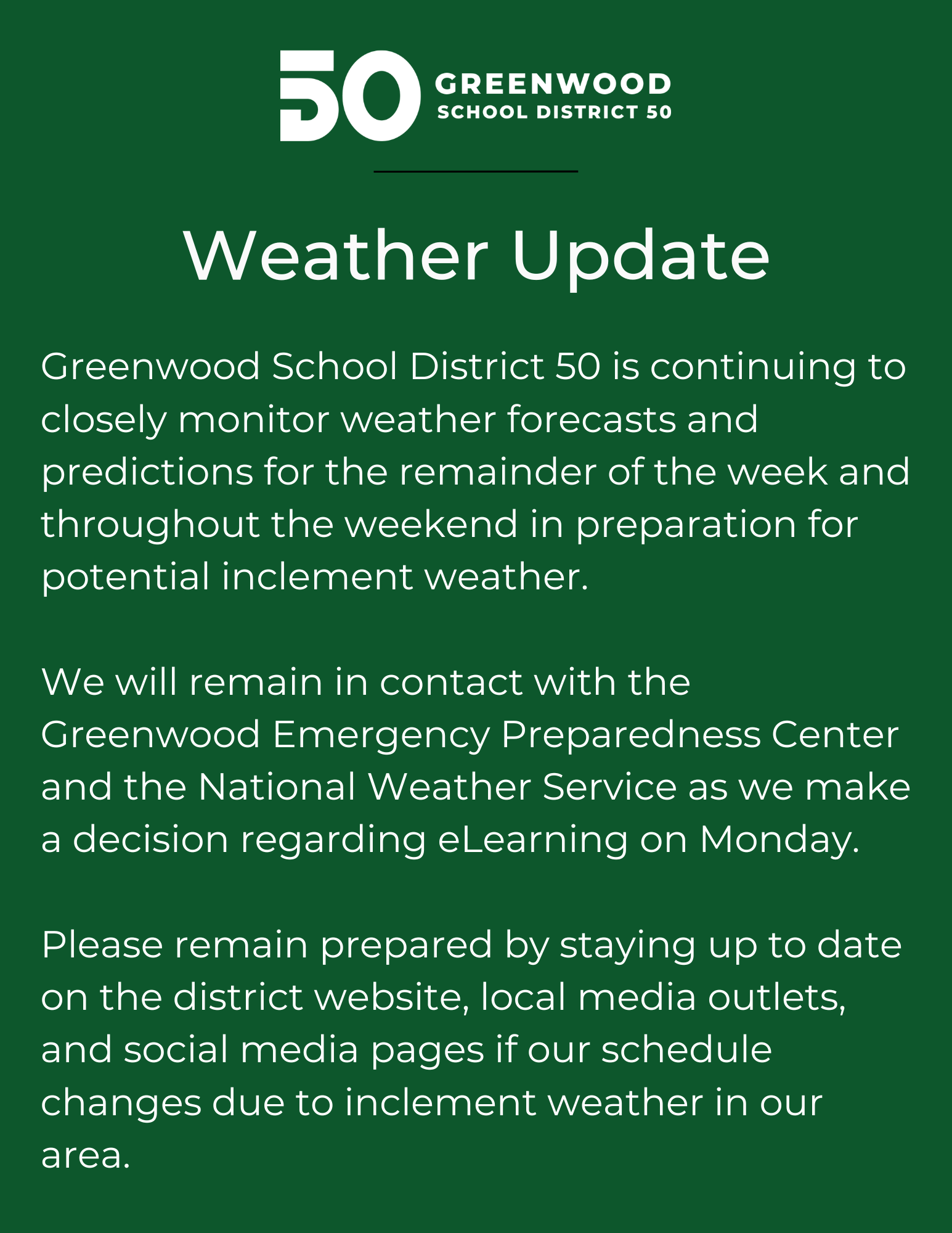 50 GREENWOOD SCHOOL DISTRICT 50

Weather Update

Greenwood School District 50 is continuing to closely monitor weather forecasts and predictions for the remainder of the week and throughout the weekend in preparation for potential inclement weather.

We will remain in contact with the Greenwood Emergency Preparedness Center and the National Weather Service as we make a decision regarding eLearning on Monday.

Please remain prepared by staying up to date on the district website, local media outlets, and social media pages if our schedule changes due to inclement weather in our area.